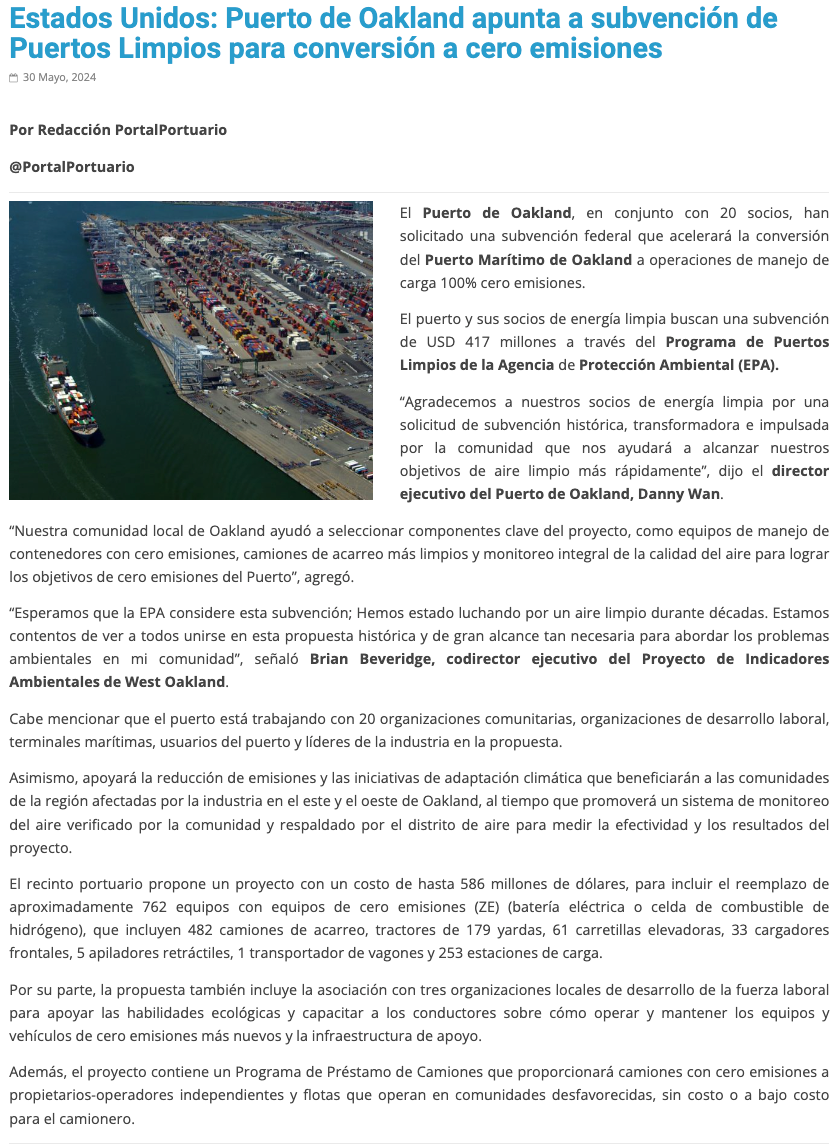 Estados Unidos: Puerto de Oakland apunta a subvención de Puertos Limpios para conversión a cero emisiones

30 Mayo, 2024

Por Redacción PortalPortuario

@PortalPortuario

El Puerto de Oakland, en conjunto con 20 socios, han solicitado una subvención federal que acelerará la conversión del Puerto Marítimo de Oakland a operaciones de manejo de carga 100% cero emisiones.

El puerto y sus socios de energía limpia buscan una subvención de USD 417 millones a través del Programa de Puertos Limpios de la Agencia de Protección Ambiental (EPA).

“Agradecemos a nuestros socios de energía limpia por una solicitud de subvención histórica, transformadora e impulsada por la comunidad que nos ayudará a alcanzar nuestros objetivos de aire limpio más rápidamente”, dijo el director ejecutivo del Puerto de Oakland, Danny Wan.

“Nuestra comunidad local de Oakland ayudó a seleccionar componentes clave del proyecto, como equipos de manejo de contenedores con cero emisiones, camiones de acarreo más limpios y monitoreo integral de la calidad del aire para lograr los objetivos de cero emisiones del Puerto”, agregó.

“Esperamos que la EPA considere esta subvención; Hemos estado luchando por un aire limpio durante décadas. Estamos contentos de ver a todos unirse en esta propuesta histórica y de gran alcance tan necesaria para abordar los problemas ambientales en mi comunidad”, señaló Brian Beveridge, codirector ejecutivo del Proyecto de Indicadores Ambientales de West Oakland.

Cabe mencionar que el puerto está trabajando con 20 organizaciones comunitarias, organizaciones de desarrollo laboral, terminales marítimas, usuarios del puerto y líderes de la industria en la propuesta.

Asimismo, apoyará la reducción de emisiones y las iniciativas de adaptación climática que beneficiarán a las comunidades de la región afectadas por la industria en el este y el oeste de Oakland, al tiempo que promoverá un sistema de monitoreo del aire verificado por la comunidad y respaldado por el distrito de aire para medir la efectividad y los resultados del proyecto.

El recinto portuario propone un proyecto con un costo de hasta 586 millones de dólares, para incluir el reemplazo de aproximadamente 762 equipos con equipos de cero emisiones (ZE) (batería eléctrica o celda de combustible de hidrógeno), que incluyen 482 camiones de acarreo, tractores de 179 yardas, 61 carretillas elevadoras, 33 cargadores frontales, 5 apiladores retráctiles, 1 transportador de vagones y 253 estaciones de carga.

Por su parte, la propuesta también incluye la asociación con tres organizaciones locales de desarrollo de la fuerza laboral para apoyar las habilidades ecológicas y capacitar a los conductores sobre cómo operar y mantener los equipos y vehículos de cero emisiones más nuevos y la infraestructura de apoyo.

Además, el proyecto contiene un Programa de Préstamo de Camiones que proporcionará camiones con cero emisiones a propietarios-operadores independientes y flotas que operan en comunidades desfavorecidas, sin costo o a bajo costo para el camionero.